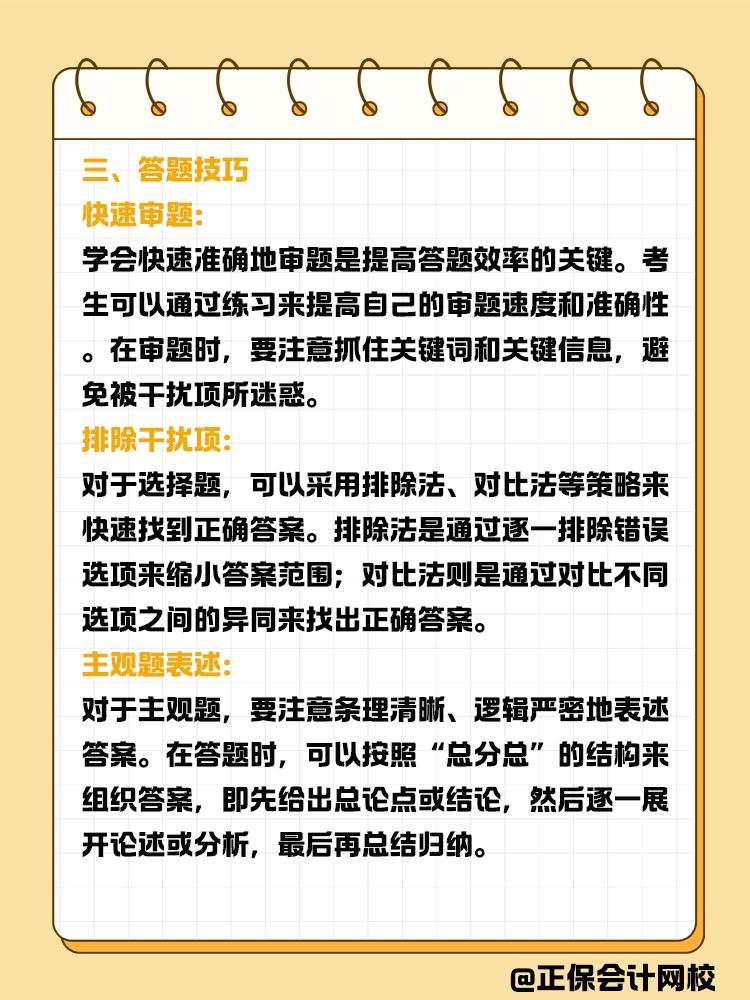 三、答题技巧

快速审题:

学会快速准确地审题是提高答题效率的关键。考生可以通过练习来提高自己的审题速度和准确性。在审题时，要注意抓住关键词和关键信息，避免被干扰项所迷惑。

排除干扰项:

对于选择题，可以采用排除法、对比法等策略来快速找到正确答案。排除法是通过逐一排除错误选项来缩小答案范围；对比法则是通过对比不同选项之间的异同来找出正确答案。

主观题表述:

对于主观题，要注意条理清晰、逻辑严密地表述答案。在答题时，可以按照“总分总”的结构来组织答案，即先给出总论点或结论，然后逐一展开论述或分析，最后再总结归纳。

@正保会计网校